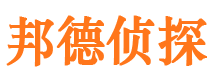 邦德侦探